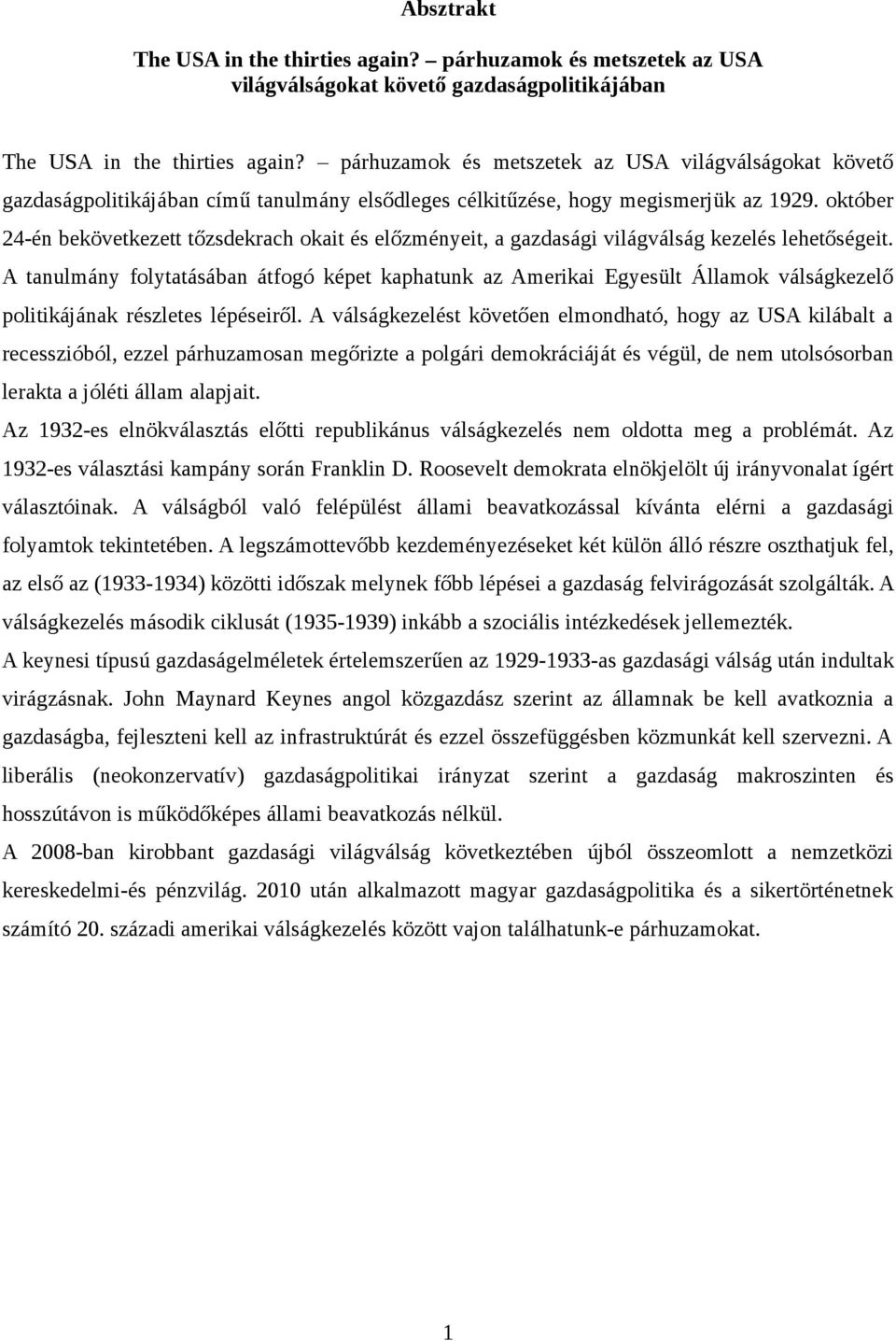 Absztrakt

The USA in the thirties again? – párhuzamok és metszetek az USA világválságokat követő gazdaságpolitikájában

The USA in the thirties again? – párhuzamok és metszetek az USA világválságokat követő gazdaságpolitikájában című tanulmány elsődleges célkitűzése, hogy megismerjük az 1929. október 24-én bekövetkezett tőzsdekrach okait és előzményeit, a gazdasági világválság kezelés lehetőségeit. A tanulmány folytatásában átfogó képet kaphatunk az Amerikai Egyesült Államok válságkezelő politikájának részletes lépéseiről. A válságkezelést követően elmondható, hogy az USA kilábalt a recesszióból, ezzel párhuzamosan megőrizte a polgári demokráciáját és végül, de nem utolsósorban lerakta a jóléti állam alapjait.

Az 1932-es elnökválasztás előtti republikánus válságkezelés nem oldotta meg a problémát. Az 1932-es választási kampány során Franklin D. Roosevelt demokrata elnökjelölt új irányvonalat ígért választóinak. A válságból való felépülést állami beavatkozással kívánta elérni a gazdasági folyamtok tekintetében. A legszámottevőbb kezdeményezéseket két külön álló részre oszthatjuk fel, az első az (1933-1934) közötti időszak melynek főbb lépései a gazdaság felvirágozását szolgálták. A válságkezelés második ciklusát (1935-1939) inkább a szociális intézkedések jellemezték.

A keynesi típusú gazdaságelméletek értelemszerűen az 1929-1933-as gazdasági válság után indultak virágzásnak. John Maynard Keynes angol közgazdász szerint az államnak be kell avatkoznia a gazdaságba, fejleszteni kell az infrastruktúrát és ezzel összefüggésben közmunkát kell szervezni. A liberális (neokonzervatív) gazdaságpolitikai irányzat szerint a gazdaság makroszinten és hosszútávon is működőképes állami beavatkozás nélkül.

A 2008-ban kirobbant gazdasági világválság következtében újból összeomlott a nemzetközi kereskedelmi-és pénzvilág. 2010 után alkalmazott magyar gazdaságpolitika és a sikertörténetnek számító 20. századi amerikai válságkezelés között vajon találhatunk-e párhuzamokat.

1